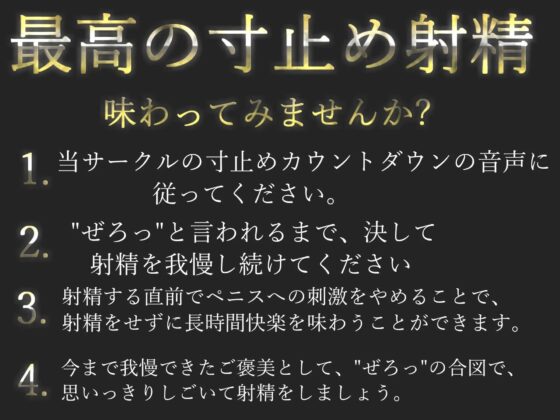 最高の寸止め射精

味わってみませんか?

1. 当サークルの寸止めカウントダウンの音声に従ってください。

2. "ぜろっ"と言われるまで、決して射精を我慢し続けてください

3. 射精する直前でペニスへの刺激をやめることで、射精をせずに長時間快楽を味わうことができます。

4. 今まで我慢できたご褒美として、"ぜろっ"の合図で、思いっきりしごいて射精をしましょう。